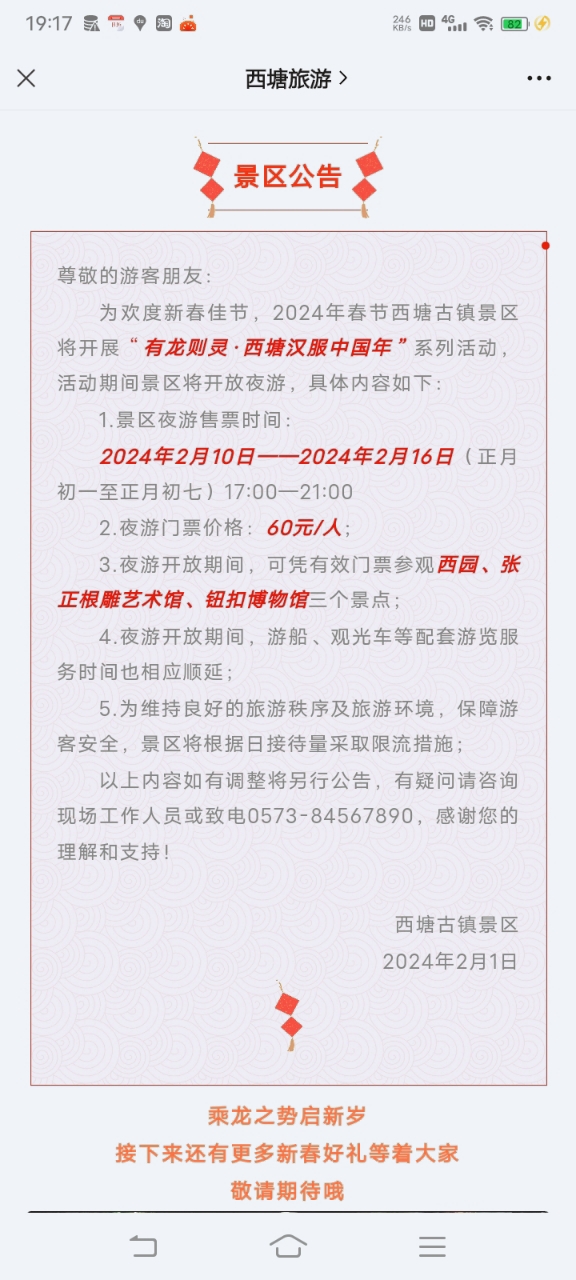 19:17 246 KB/s HD 4G 82

西塘旅游 >

景区公告

尊敬的游客朋友：

为欢度新春佳节，2024年春节西塘古镇景区将开展“有龙则灵·西塘汉服中国年”系列活动，活动期间景区将开放夜游，具体内容如下：

1.景区夜游售票时间：

2024年2月10日——2024年2月16日（正月初一至正月初七）17:00—21:00

2.夜游门票价格：60元/人；

3.夜游开放期间，可凭有效门票参观西园、张正根雕艺术馆、钮扣博物馆三个景点；

4.夜游开放期间，游船、观光车等配套游览服务时间也相应顺延；

5.为维持良好的旅游秩序及旅游环境，保障游客安全，景区将根据日接待量采取限流措施；

以上内容如有调整将另行公告，有疑问请咨询现场工作人员或致电0573-84567890，感谢您的理解和支持！

西塘古镇景区
2024年2月1日

乘龙之势启新岁
接下来还有更多新春好礼等着大家
敬请期待哦